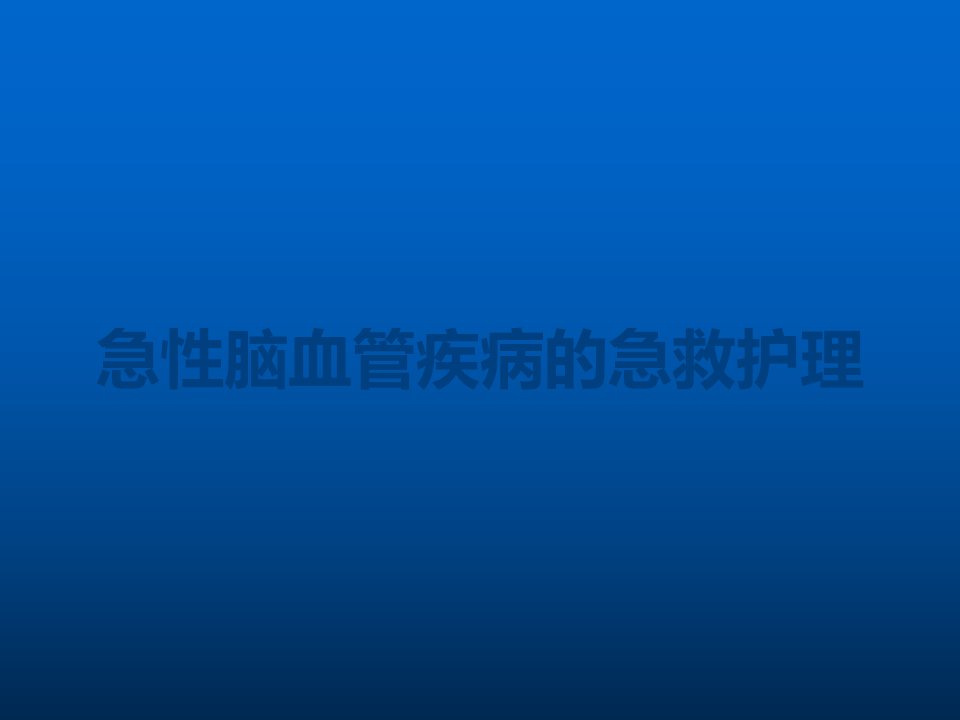 急性脑血管疾病的急救护理